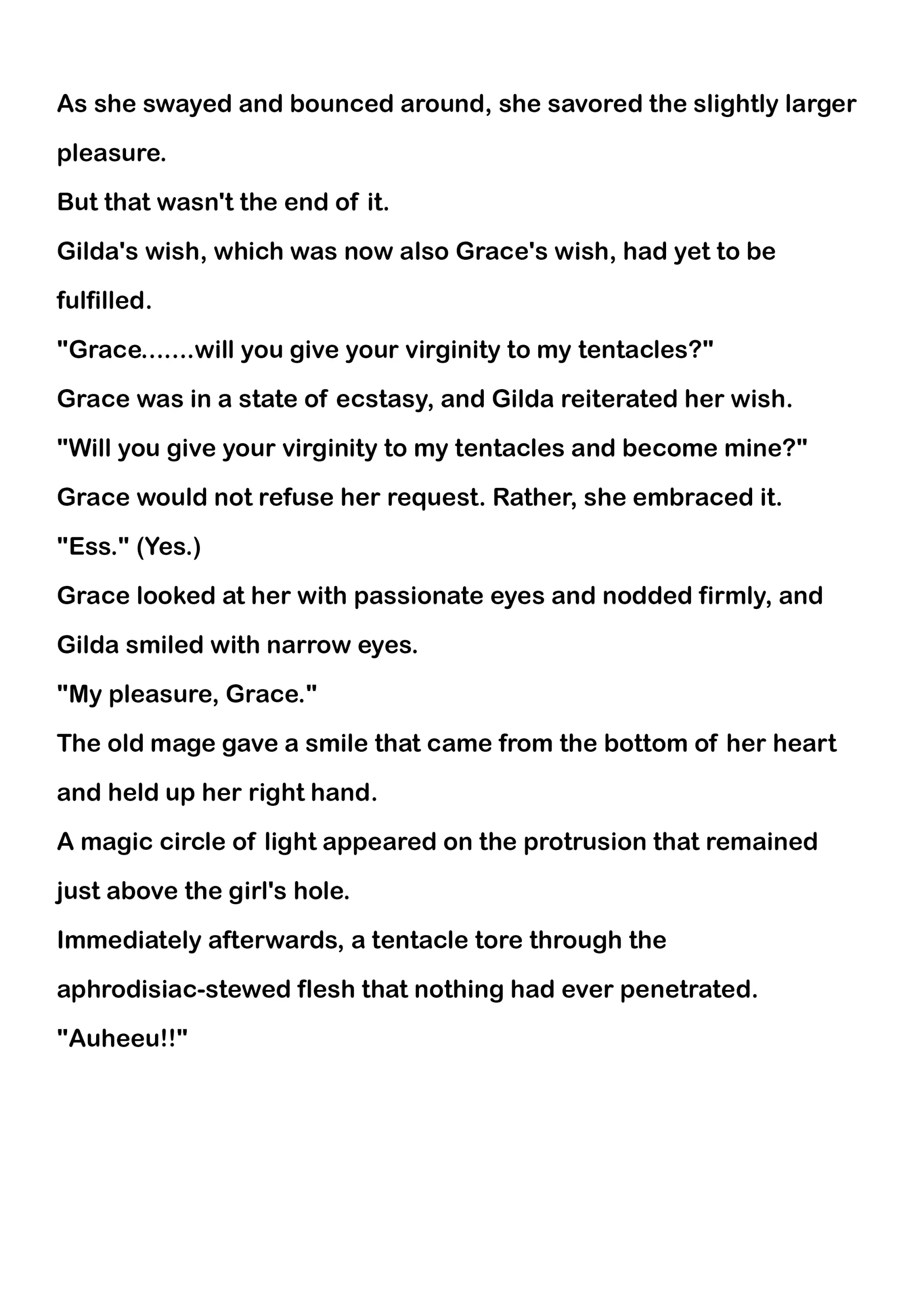 As she swayed and bounced around, she savored the slightly larger pleasure.
But that wasn't the end of it.
Gilda's wish, which was now also Grace's wish, had yet to be fulfilled.
"Grace.......will you give your virginity to my tentacles?"
Grace was in a state of ecstasy, and Gilda reiterated her wish.
"Will you give your virginity to my tentacles and become mine?"
Grace would not refuse her request. Rather, she embraced it.
"Ess." (Yes.)
Grace looked at her with passionate eyes and nodded firmly, and Gilda smiled with narrow eyes.
"My pleasure, Grace."
The old mage gave a smile that came from the bottom of her heart and held up her right hand.
A magic circle of light appeared on the protrusion that remained just above the girl's hole.
Immediately afterwards, a tentacle tore through the aphrodisiac-stewed flesh that nothing had ever penetrated.
"Auheeu!!"